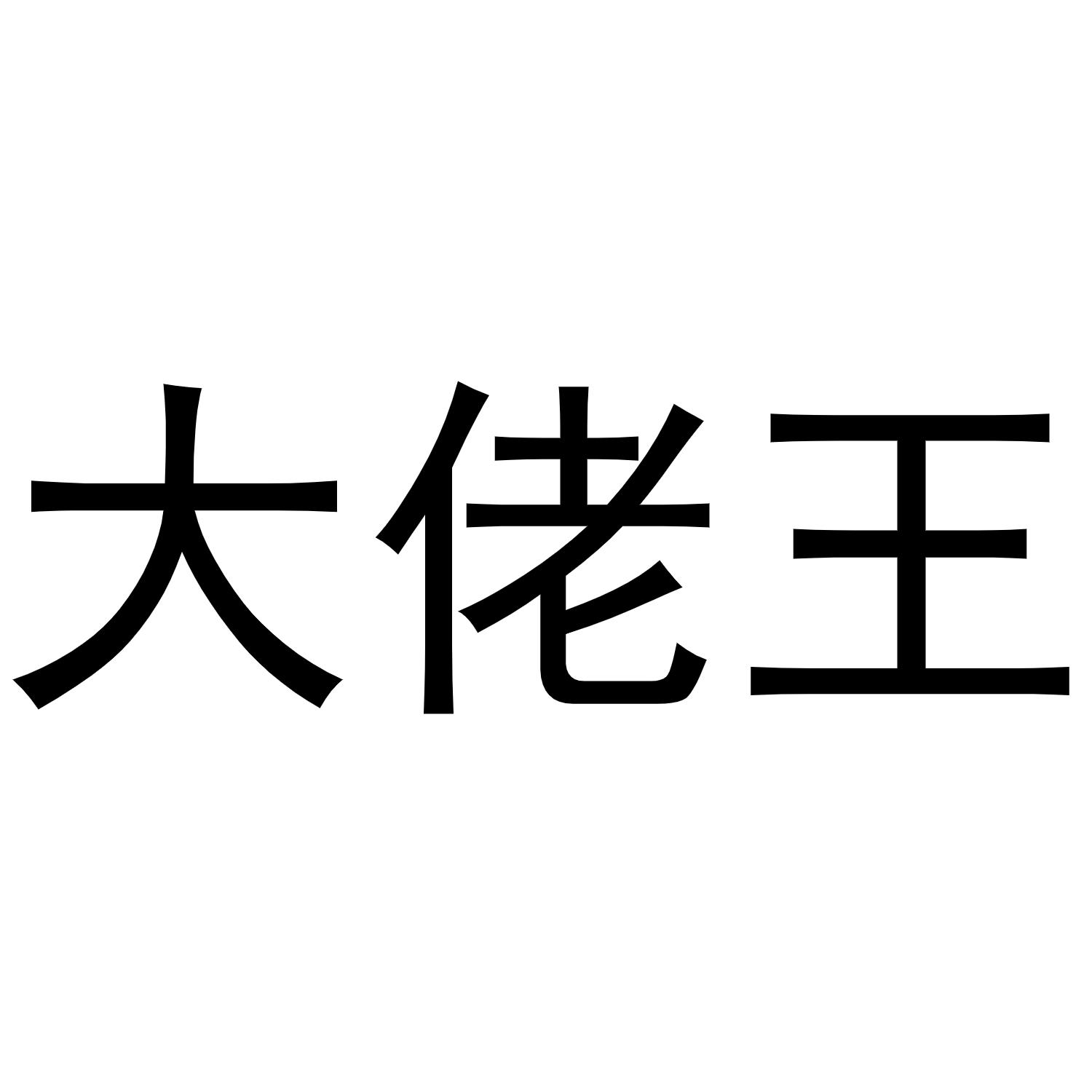 大佬王